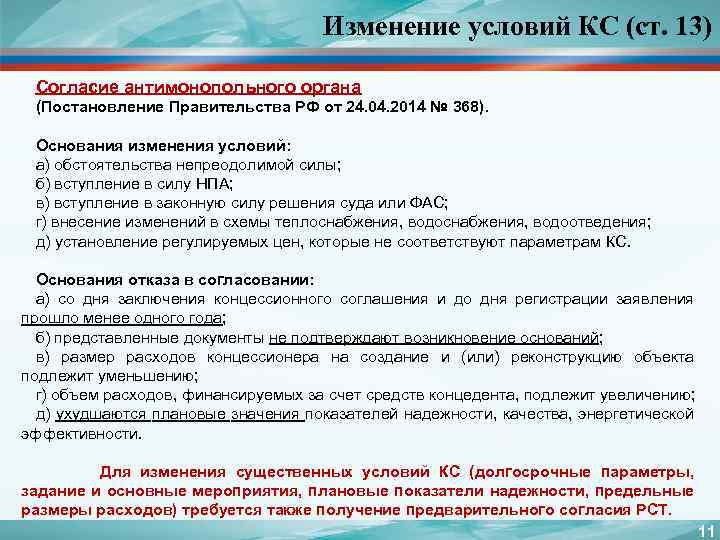 Изменение условий КС (ст. 13)

Согласие антимонопольного органа
(Постановление Правительства РФ от 24.04.2014 № 368).

Основания изменения условий:
а) обстоятельства непреодолимой силы;
б) вступление в силу НПА;
в) вступление в законную силу решения суда или ФАС;
г) внесение изменений в схемы теплоснабжения, водоснабжения, водоотведения;
д) установление регулируемых цен, которые не соответствуют параметрам КС.

Основания отказа в согласовании:
а) со дня заключения концессионного соглашения и до дня регистрации заявления прошло менее одного года;
б) представленные документы не подтверждают возникновение оснований;
в) размер расходов концессионера на создание и (или) реконструкцию объекта подлежит уменьшению;
г) объем расходов, финансируемых за счет средств концедента, подлежит увеличению;
д) ухудшаются плановые значения показателей надежности, качества, энергетической эффективности.

Для изменения существенных условий КС (долгосрочные параметры, задание и основные мероприятия, плановые показатели надежности, предельные размеры расходов) требуется также получение предварительного согласия РСТ.

11